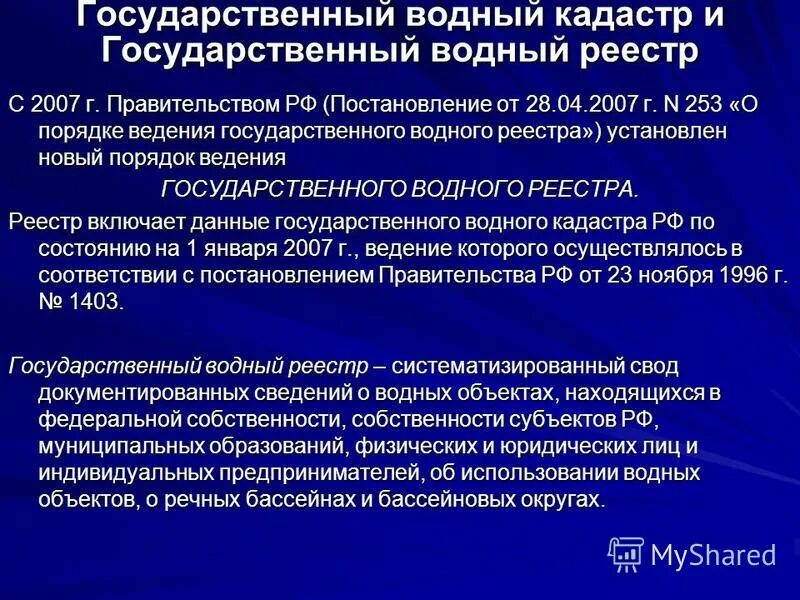 Государственный водный кадастр и Государственный водный реестр

С 2007 г. Правительством РФ (Постановление от 28.04.2007 г. N 253 «О порядке ведения государственного водного реестра») установлен новый порядок ведения

ГОСУДАРСТВЕННОГО ВОДНОГО РЕЕСТРА.

Реестр включает данные государственного водного кадастра РФ по состоянию на 1 января 2007 г., ведение которого осуществлялось в соответствии с постановлением Правительства РФ от 23 ноября 1996 г. № 1403.

Государственный водный реестр – систематизированный свод документированных сведений о водных объектах, находящихся в федеральной собственности, собственности субъектов РФ, муниципальных образований, физических и юридических лиц и индивидуальных предпринимателей, об использовании водных объектов, о речных бассейнах и бассейновых округах.

MyShared